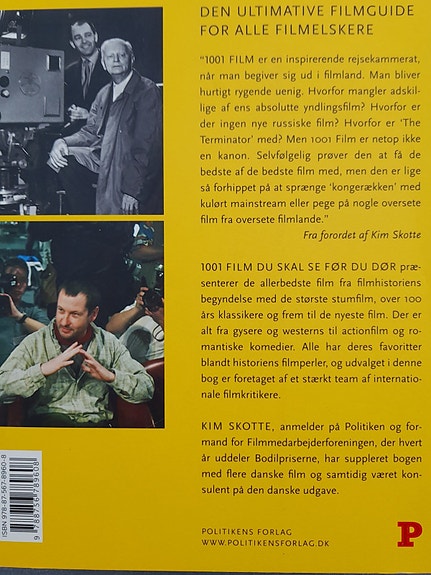 DEN ULTIMATIVE FILMGUIDE
FOR ALLE FILMELSKERE

"1001 FILM er en inspirerende rejsekammerat, når man begiver sig ud i filmland. Man bliver hurtigt rygende uenig. Hvorfor mangler adskillige af ens absolutte yndlingsfilm? Hvorfor er der ingen nye russiske film? Hvorfor er 'The Terminator' med? Men 1001 Film er netop ikke en kanon. Selvfølgelig prøver den at få de bedste af de bedste film med, men den er lige så forhippet på at sprænge 'kongerækken' med kulørt mainstream eller pege på nogle oversete film fra oversete filmlande."

Fra forordet af Kim Skotte

1001 FILM DU SKAL SE FØR DU DØR præsenterer de allerbedste film fra filmhistoriens begyndelse med de største stumfilm, over 100 års klassikere og frem til de nyeste film. Der er alt fra gysere og westerns til actionfilm og romantiske komedier. Alle har deres favoritter blandt historiens filmperler, og udvalget i denne bog er foretaget af et stærkt team af internationale filmkritikere.

KIM SKOTTE, anmelder på Politiken og formand for Filmmedarbejderforeningen, der hvert år uddeler Bodilpriserne, har suppleret bogen med flere danske film og samtidig været konsulent på den danske udgave.

ISBN 978-87-567-8960-8
9 788756 789608

POLITIKENS FORLAG
WWW.POLITIKENSFORLAG.DK

P